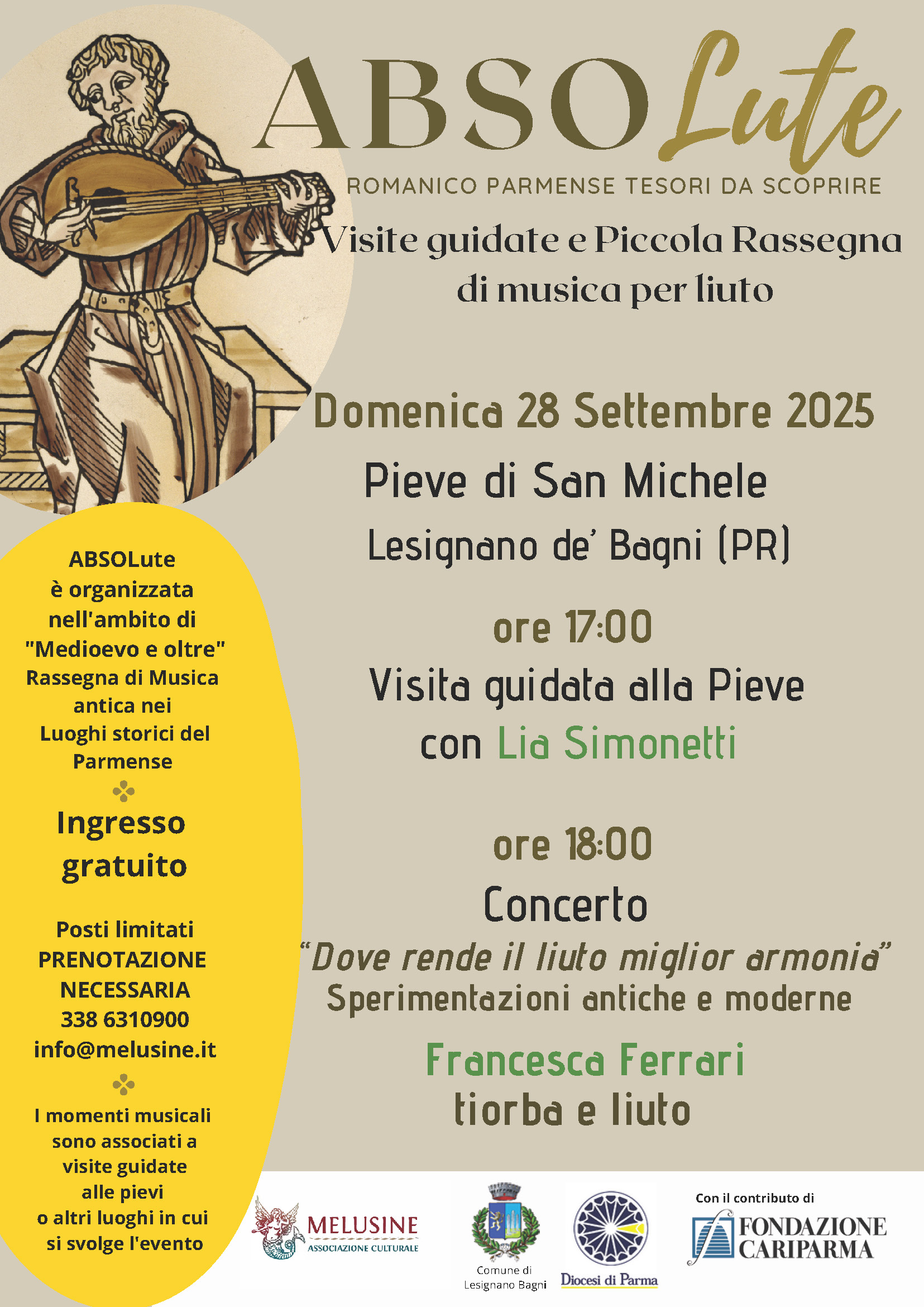 ABSOLute

ROMANICO PARMENSE TESORI DA SCOPRIRE

Visite guidate e Piccola Rassegna di musica per liuto

Domenica 28 Settembre 2025

Pieve di San Michele

Lesignano de' Bagni (PR)

ore 17:00

Visita guidata alla Pieve con Lia Simonetti

ore 18:00

Concerto

"Dove rende il liuto miglior armonia"

Sperimentazioni antiche e moderne

Francesca Ferrari

tiorba e liuto

ABSOLute è organizzata nell'ambito di "Medioevo e oltre" Rassegna di Musica antica nei Luoghi storici del Parmense

Ingresso gratuito

Posti limitati PRENOTAZIONE NECESSARIA 338 6310900 info@melusine.it

I momenti musicali sono associati a visite guidate alle pievi o altri luoghi in cui si svolge l'evento

MELUSINE ASSOCIAZIONE CULTURALE

Comune di Lesignano Bagni

Diocesi di Parma

Con il contributo di

FONDAZIONE CARIPARMA